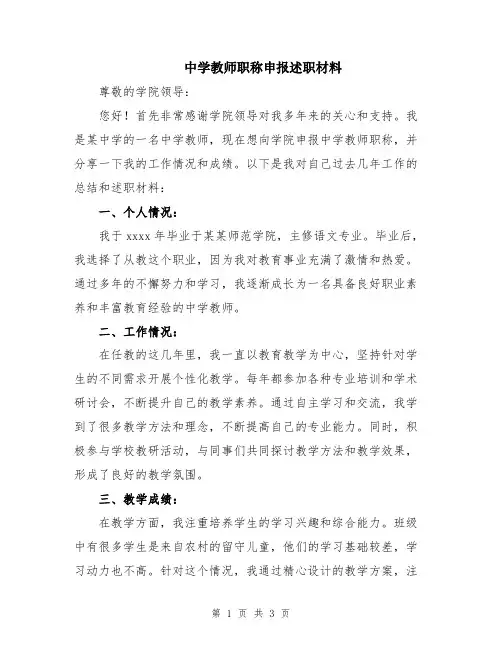 中学教师职称申报述职材料

尊敬的学院领导：

您好！首先非常感谢学院领导对我多年来的关心和支持。我是某中学的一名中学教师，现在想向学院申报中学教师职称，并分享一下我的工作情况和成绩。以下是我对自己过去几年工作的总结和述职材料：

一、个人情况：

我于 xxxx 年毕业于某某师范学院，主修语文专业。毕业后，我选择了从教这个职业，因为我对教育事业充满了激情和热爱。通过多年的不懈努力和学习，我逐渐成长为一名具备良好职业素养和丰富教育经验的中学教师。

二、工作情况：

在任教的这几年里，我一直以教育教学为中心，坚持针对学生的不同需求开展个性化教学。每年都参加各种专业培训和学术研讨会，不断提升自己的教学素养。通过自主学习和交流，我学到了很多教学方法和理念，不断提高自己的专业能力。同时，积极参与学校教研活动，与同事们共同探讨教学方法和教学效果，形成了良好的教学氛围。

三、教学成绩：

在教学方面，我注重培养学生的学习兴趣和综合能力。班级中有很多学生是来自农村的留守儿童，他们的学习基础较差，学习动力也不高。针对这个情况，我通过精心设计的教学方案，注

第 1 页 共 3 页